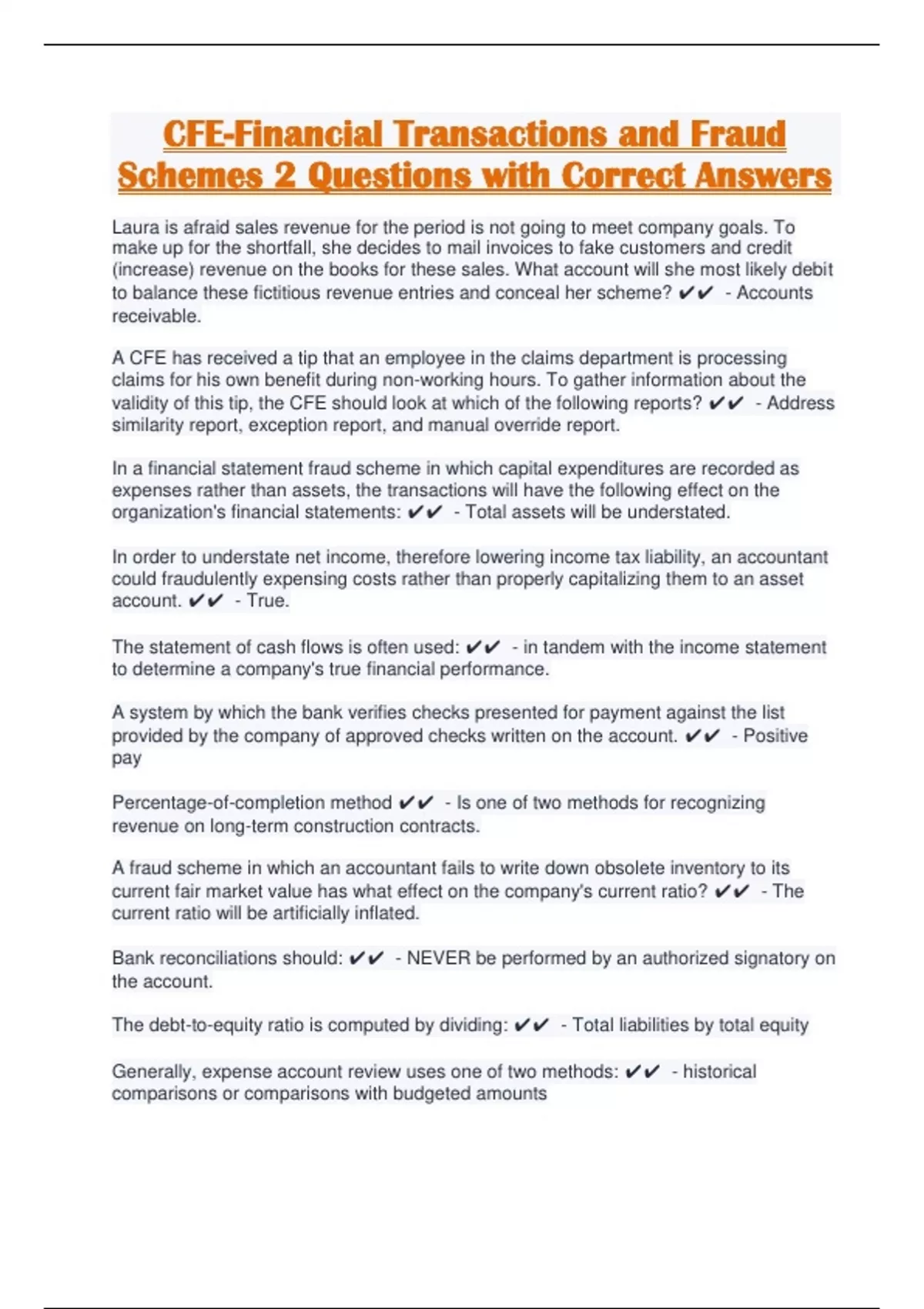 CFE-Financial Transactions and Fraud Schemes 2 Questions with Correct Answers

Laura is afraid sales revenue for the period is not going to meet company goals. To make up for the shortfall, she decides to mail invoices to fake customers and credit (increase) revenue on the books for these sales. What account will she most likely debit to balance these fictitious revenue entries and conceal her scheme? ✔✔ - Accounts receivable.

A CFE has received a tip that an employee in the claims department is processing claims for his own benefit during non-working hours. To gather information about the validity of this tip, the CFE should look at which of the following reports? ✔✔ - Address similarity report, exception report, and manual override report.

In a financial statement fraud scheme in which capital expenditures are recorded as expenses rather than assets, the transactions will have the following effect on the organization's financial statements: ✔✔ - Total assets will be understated.

In order to understate net income, therefore lowering income tax liability, an accountant could fraudulently expensing costs rather than properly capitalizing them to an asset account. ✔✔ - True.

The statement of cash flows is often used: ✔✔ - in tandem with the income statement to determine a company's true financial performance.

A system by which the bank verifies checks presented for payment against the list provided by the company of approved checks written on the account. ✔✔ - Positive pay

Percentage-of-completion method ✔✔ - Is one of two methods for recognizing revenue on long-term construction contracts.

A fraud scheme in which an accountant fails to write down obsolete inventory to its current fair market value has what effect on the company's current ratio? ✔✔ - The current ratio will be artificially inflated.

Bank reconciliations should: ✔✔ - NEVER be performed by an authorized signatory on the account.

The debt-to-equity ratio is computed by dividing: ✔✔ - Total liabilities by total equity

Generally, expense account review uses one of two methods: ✔✔ - historical comparisons or comparisons with budgeted amounts